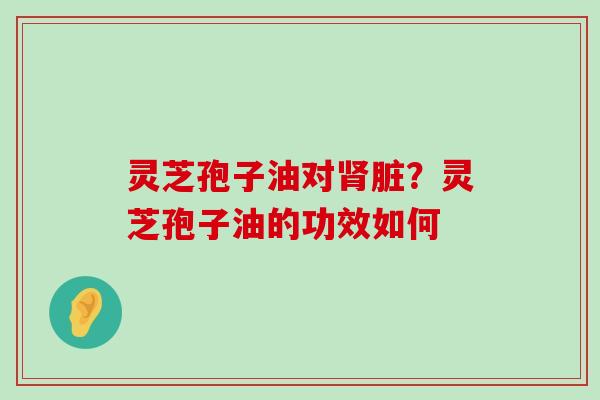 灵芝孢子油对肾脏？灵芝孢子油的功效如何